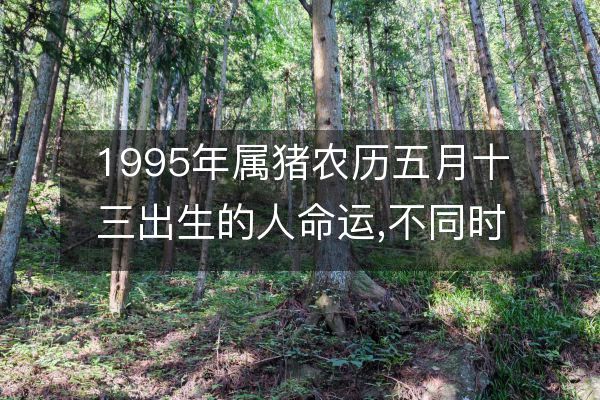 1995年属猪农历五月十三出生的人命运,不同时